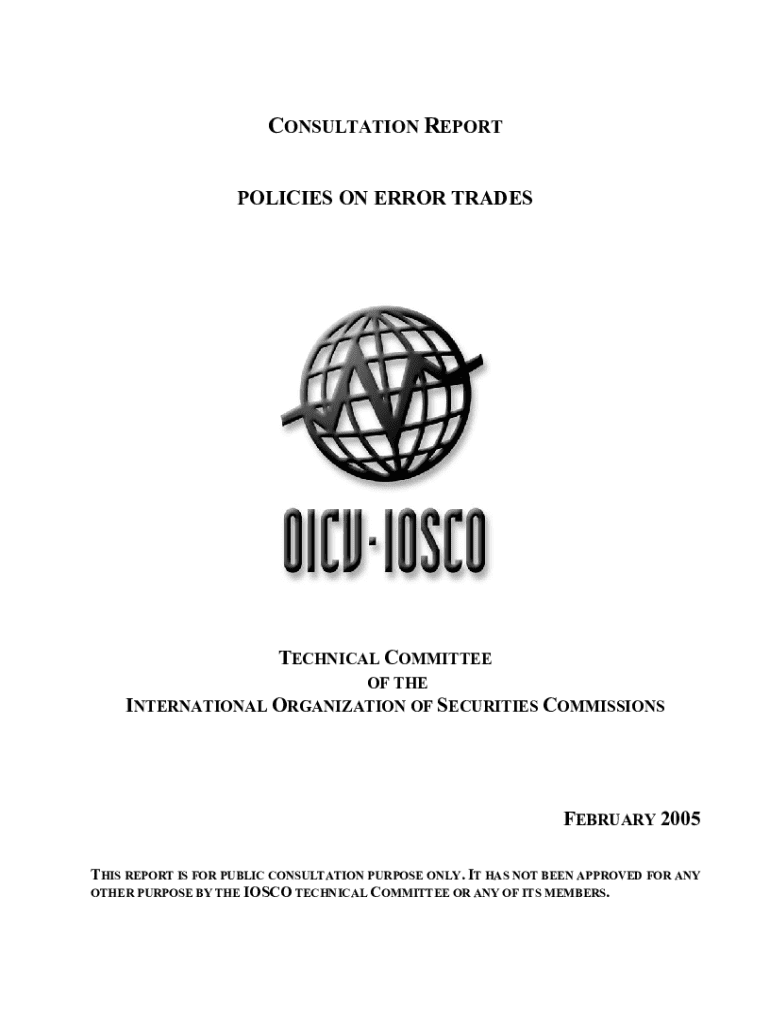 CONSULTATION REPORT

POLICIES ON ERROR TRADES

OICV-IOSCO

TECHNICAL COMMITTEE
OF THE
INTERNATIONAL ORGANIZATION OF SECURITIES COMMISSIONS

FEBRUARY 2005

THIS REPORT IS FOR PUBLIC CONSULTATION PURPOSE ONLY. IT HAS NOT BEEN APPROVED FOR ANY OTHER PURPOSE BY THE IOSCO TECHNICAL COMMITTEE OR ANY OF ITS MEMBERS.